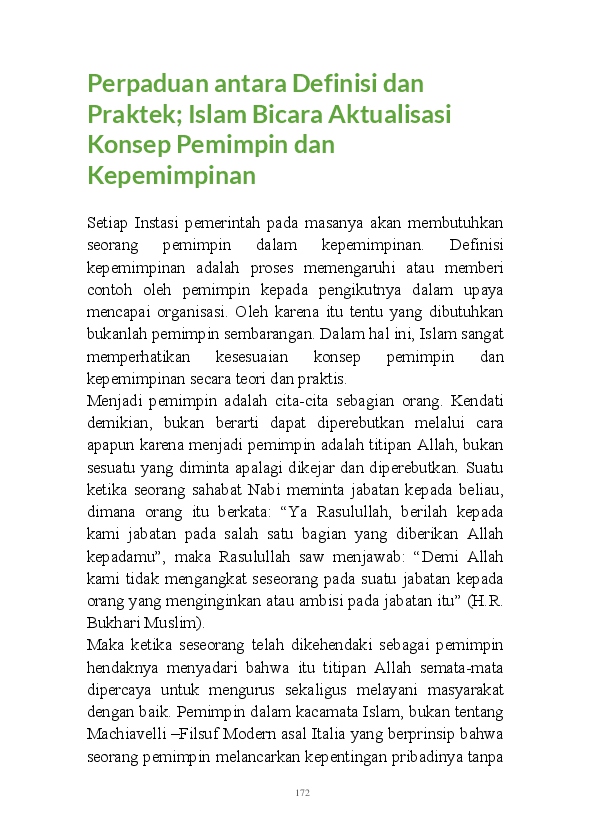 Perpaduan antara Definisi dan Praktek; Islam Bicara Aktualisasi Konsep Pemimpin dan Kepemimpinan

Setiap Instasi pemerintah pada masanya akan membutuhkan seorang pemimpin dalam kepemimpinan. Definisi kepemimpinan adalah proses memengaruhi atau memberi contoh oleh pemimpin kepada pengikutnya dalam upaya mencapai organisasi. Oleh karena itu tentu yang dibutuhkan bukanlah pemimpin sembarangan. Dalam hal ini, Islam sangat memperhatikan kesesuaian konsep pemimpin dan kepemimpinan secara teori dan praktis.

Menjadi pemimpin adalah cita-cita sebagian orang. Kendati demikian, bukan berarti dapat diperebutkan melalui cara apapun karena menjadi pemimpin adalah titipan Allah, bukan sesuatu yang diminta apalagi dikejar dan diperebutkan. Suatu ketika seorang sahabat Nabi meminta jabatan kepada beliau, dimana orang itu berkata: “Ya Rasulullah, berilah kepada kami jabatan pada salah satu bagian yang diberikan Allah kepadamu”, maka Rasulullah saw menjawab: “Demi Allah kami tidak mengangkat seseorang pada suatu jabatan kepada orang yang menginginkan atau ambisi pada jabatan itu” (H.R. Bukhari Muslim).

Maka ketika seseorang telah dikehendaki sebagai pemimpin hendaknya menyadari bahwa itu titipan Allah semata-mata dipercaya untuk mengurus sekaligus melayani masyarakat dengan baik. Pemimpin dalam kacamata Islam, bukan tentang Machiavelli –Filsuf Modern asal Italia yang berprinsip bahwa seorang pemimpin melancarkan kepentingan pribadinya tanpa

172